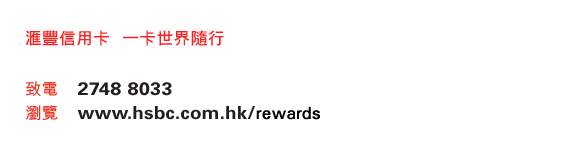 滙豐信用卡　一卡世界隨行

致電　2748 8033
瀏覽　www.hsbc.com.hk/rewards